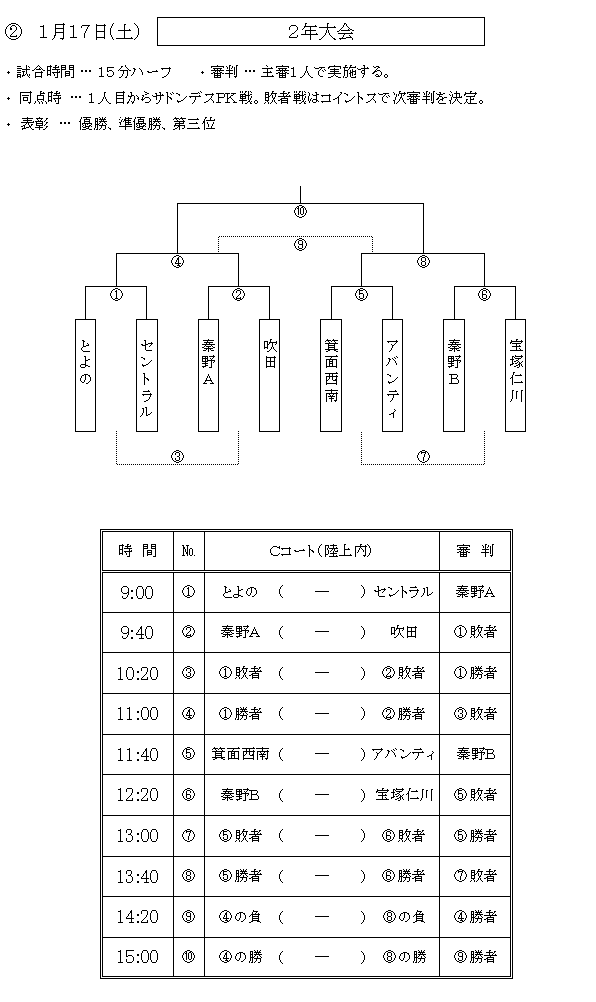 ② 1月17日(土) 2年大会

・試合時間 … 15分ハーフ ・審判 … 主審1人で実施する。
・同点時 … 1人目からサドンデスPK戦。敗者戦はコイントスで次審判を決定。
・表彰 … 優勝、準優勝、第三位

⑩
⑨
④ ⑧
① ② ⑤ ⑥
とよの セントラル 秦野A 吹田 箕面西南 アバンティ 秦野B 宝塚仁川
③ ⑦

| 時 間 | No. | Cコート(陸上内) | 審 判 |
|---|---|---|---|
| 9:00 | ① | とよの ( ー ) セントラル | 秦野A |
| 9:40 | ② | 秦野A ( ー ) 吹田 | ①敗者 |
| 10:20 | ③ | ①敗者 ( ー ) ②敗者 | ①勝者 |
| 11:00 | ④ | ①勝者 ( ー ) ②勝者 | ③敗者 |
| 11:40 | ⑤ | 箕面西南 ( ー ) アバンティ | 秦野B |
| 12:20 | ⑥ | 秦野B ( ー ) 宝塚仁川 | ⑤敗者 |
| 13:00 | ⑦ | ⑤敗者 ( ー ) ⑥敗者 | ⑤勝者 |
| 13:40 | ⑧ | ⑤勝者 ( ー ) ⑥勝者 | ⑦敗者 |
| 14:20 | ⑨ | ④の負 ( ー ) ⑧の負 | ④勝者 |
| 15:00 | ⑩ | ④の勝 ( ー ) ⑧の勝 | ⑨勝者 |